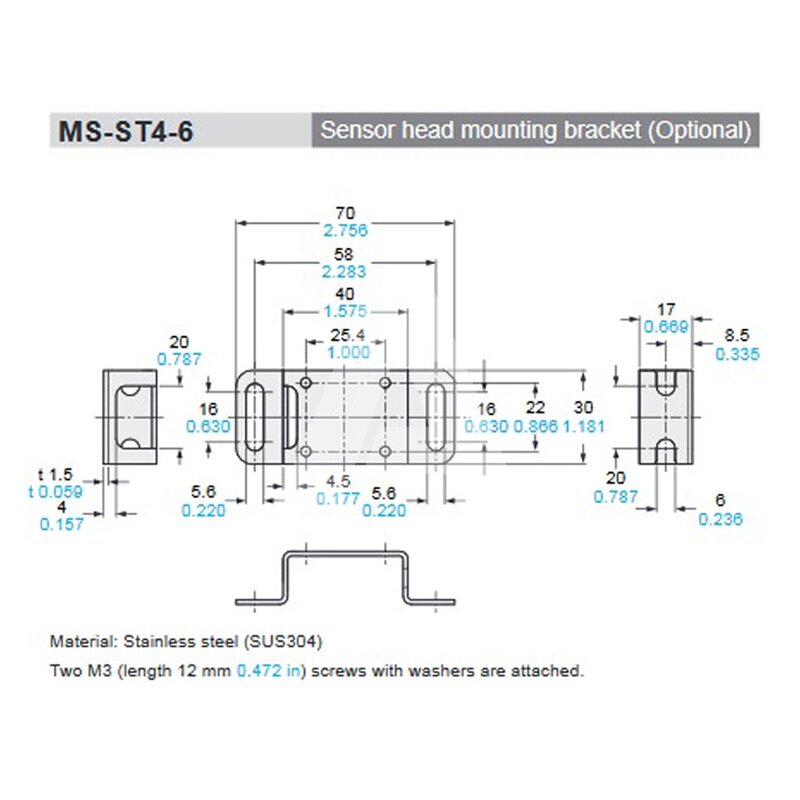 MS-ST4-6

Sensor head mounting bracket (Optional)

70
2.756

58
2.283

40
1.575

25.4
1.000

20
0.787

16
0.630

16
0.630

22
0.866

30
1.181

17
0.669

8.5
0.335

t 1.5
t 0.059

4
0.157

5.6
0.220

4.5
0.177

5.6
0.220

20
0.787

6
0.236

Material: Stainless steel (SUS304)

Two M3 (length 12 mm 0.472 in) screws with washers are attached.